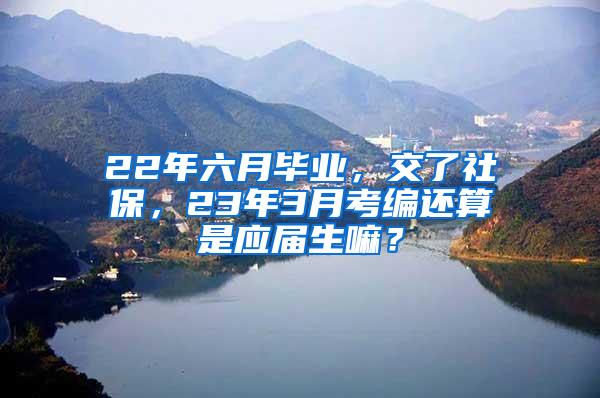 22年六月毕业，交了社保，23年3月考编还算是应届生嘛？